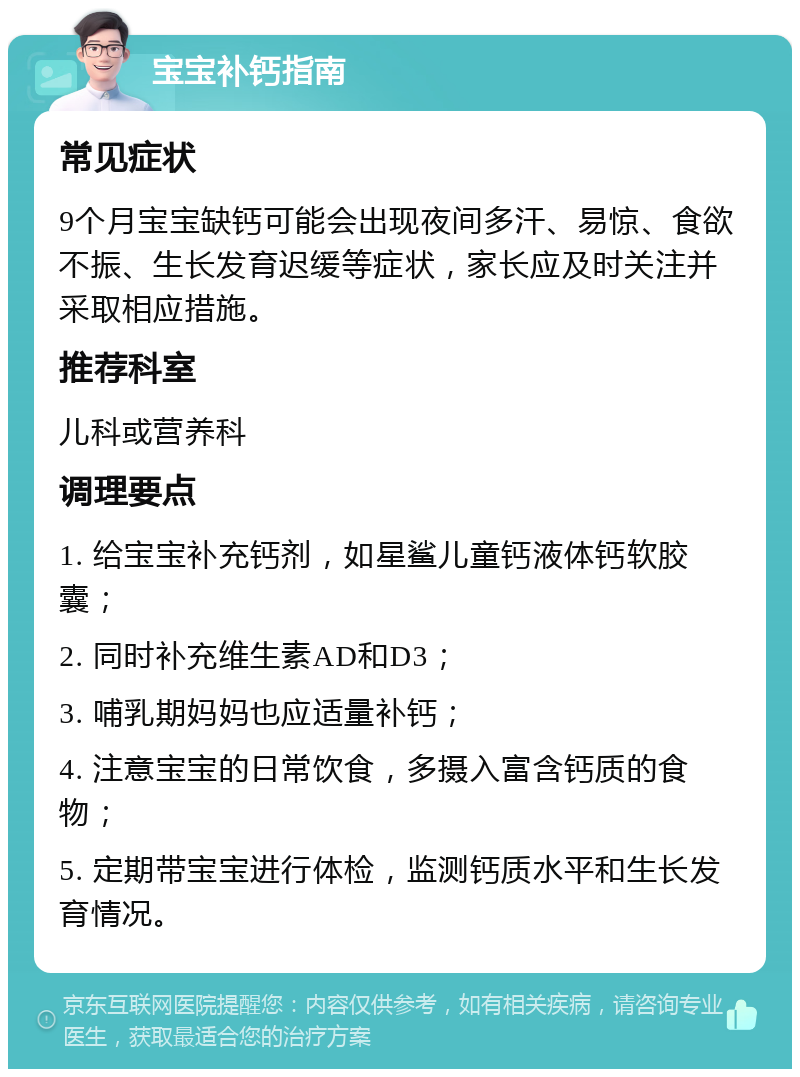 宝宝补钙指南

常见症状

9个月宝宝缺钙可能会出现夜间多汗、易惊、食欲不振、生长发育迟缓等症状，家长应及时关注并采取相应措施。

推荐科室

儿科或营养科

调理要点

1. 给宝宝补充钙剂，如星鲨儿童钙液体钙软胶囊；

2. 同时补充维生素AD和D3；

3. 哺乳期妈妈也应适量补钙；

4. 注意宝宝的日常饮食，多摄入富含钙质的食物；

5. 定期带宝宝进行体检，监测钙质水平和生长发育情况。

京东互联网医院提醒您：内容仅供参考，如有相关疾病，请咨询专业医生，获取最适合您的治疗方案